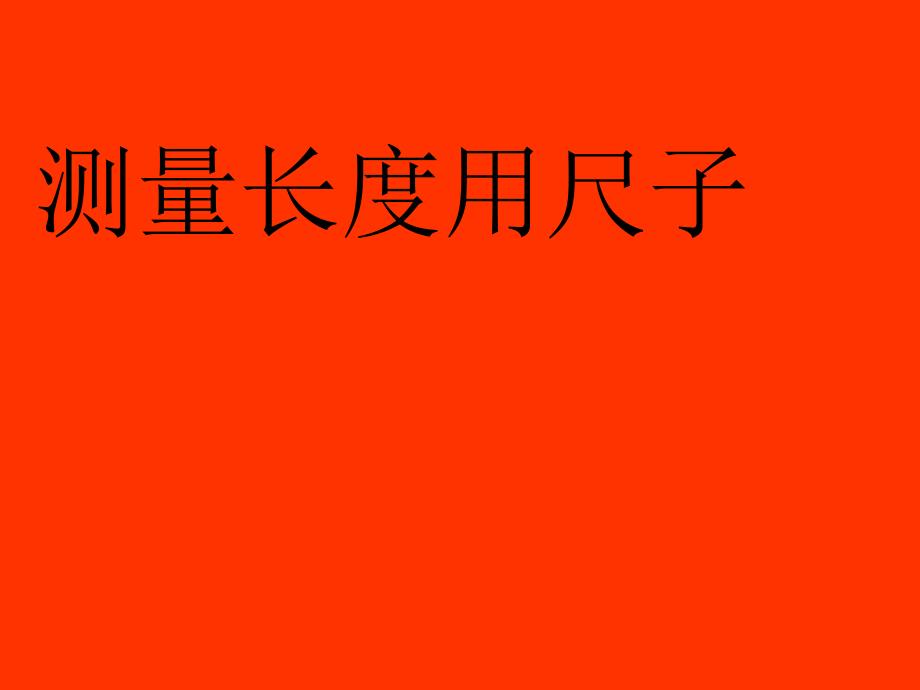 测量长度用尺子